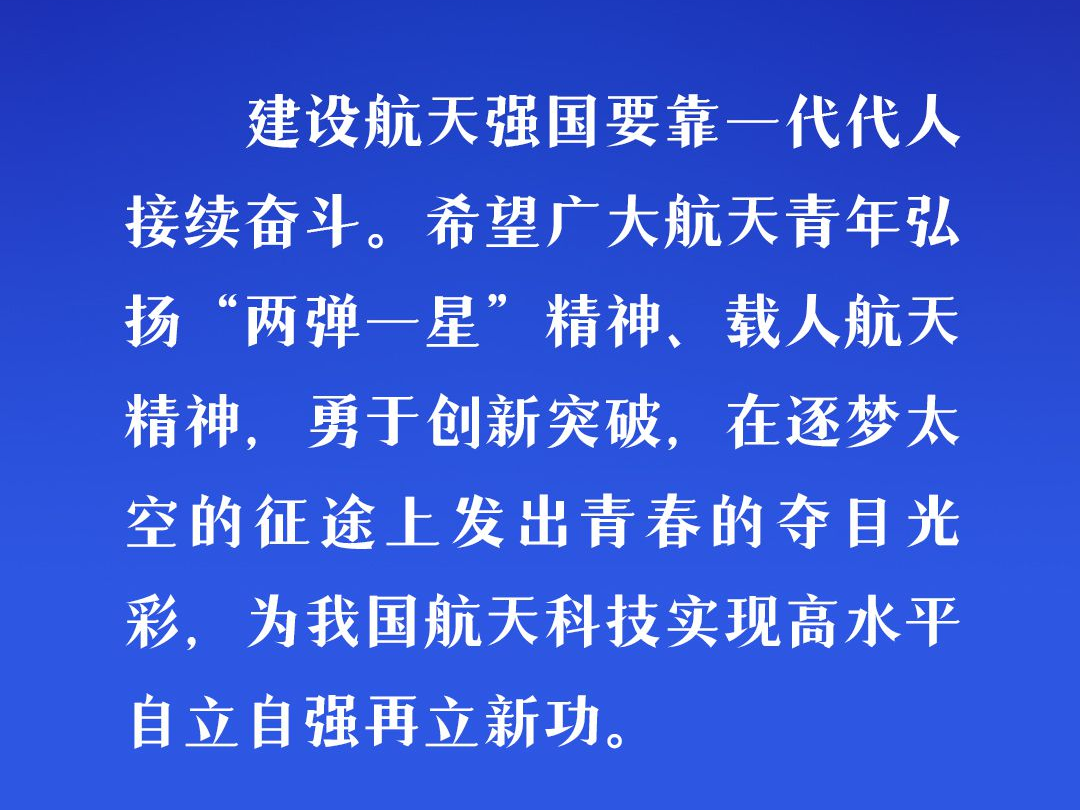 建设航天强国要靠一代代人接续奋斗。希望广大航天青年弘扬“两弹一星”精神、载人航天精神，勇于创新突破，在逐梦太空的征途上发出青春的夺目光彩，为我国航天科技实现高水平自立自强再立新功。